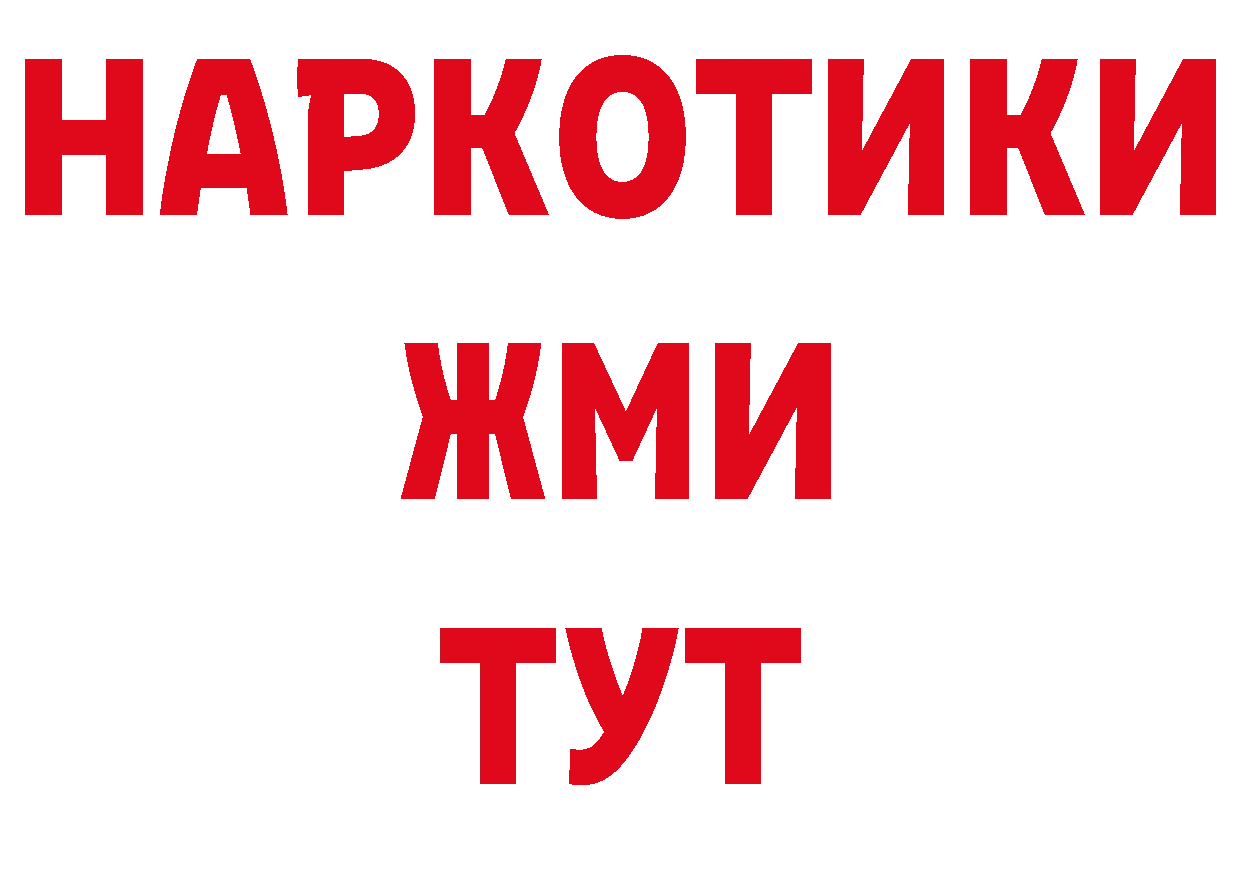 НАРКОТИКИ
ЖМИ
ТУТ